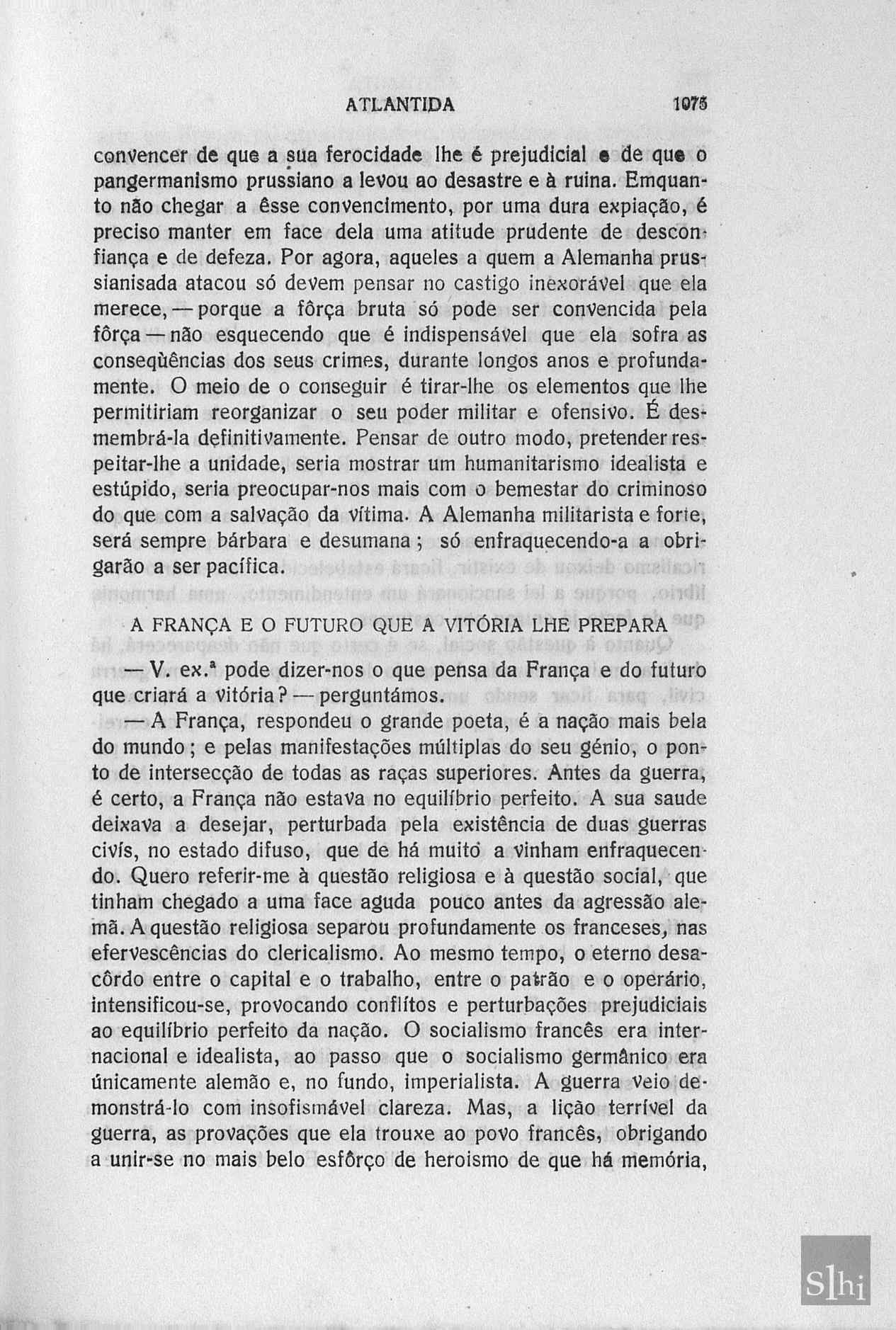 ATLANTIDA 1075

convencer de que a sua ferocidade lhe é prejudicial e de que o pangermanismo prussiano a levou ao desastre e à ruina. Emquanto não chegar a êsse convencimento, por uma dura expiação, é preciso manter em face dela uma atitude prudente de desconfiança e de defeza. Por agora, aqueles a quem a Alemanha prussianisada atacou só devem pensar no castigo inexorável que ela merece, — porque a fôrça bruta só pode ser convencida pela fôrça — não esquecendo que é indispensável que ela sofra as conseqùências dos seus crimes, durante longos anos e profundamente. O meio de o conseguir é tirar-lhe os elementos que lhe permitiriam reorganizar o seu poder militar e ofensivo. É desmembrá-la definitivamente. Pensar de outro modo, pretender respeitar-lhe a unidade, seria mostrar um humanitarismo idealista e estúpido, seria preocupar-nos mais com o bemestar do criminoso do que com a salvação da vítima. A Alemanha militarista e forte, será sempre bárbara e desumana; só enfraquecendo-a a obrigarão a ser pacífica.

A FRANÇA E O FUTURO QUE A VITÓRIA LHE PREPARA

— V. ex.ª pode dizer-nos o que pensa da França e do futuro que criará a vitória? — perguntámos.

— A França, respondeu o grande poeta, é a nação mais bela do mundo; e pelas manifestações múltiplas do seu génio, o ponto de intersecção de todas as raças superiores. Antes da guerra, é certo, a França não estava no equilíbrio perfeito. A sua saude deixava a desejar, perturbada pela existência de duas guerras civís, no estado difuso, que de há muito a vinham enfraquecendo. Quero referir-me à questão religiosa e à questão social, que tinham chegado a uma face aguda pouco antes da agressão alemã. A questão religiosa separou profundamente os franceses, nas efervescências do clericalismo. Ao mesmo tempo, o eterno desacôrdo entre o capital e o trabalho, entre o patrão e o operário, intensificou-se, provocando conflítos e perturbações prejudiciais ao equilíbrio perfeito da nação. O socialismo francês era internacional e idealista, ao passo que o socialismo germânico era únicamente alemão e, no fundo, imperialista. A guerra veio demonstrá-lo com insofismável clareza. Mas, a lição terrível da guerra, as provações que ela trouxe ao povo francês, obrigando a unir-se no mais belo esfôrço de heroismo de que há memória,

Slhi